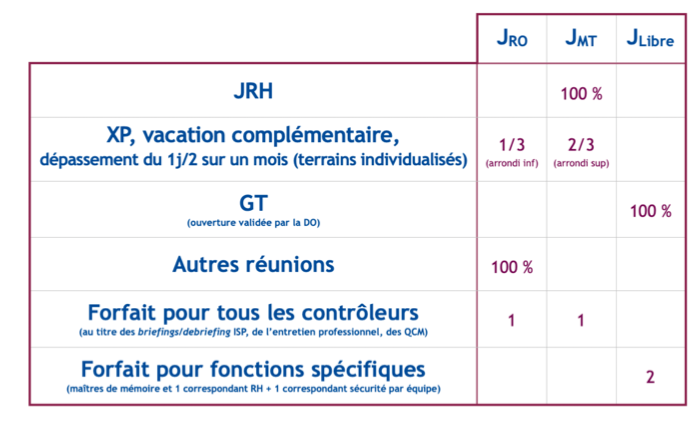 |  | $J_{RO}$ | $J_{MT}$ | $J_{Libre}$ |
|---|---|---|---|
| JRH |  | 100 % |  |
| XP, vacation complémentaire, dépassement du 1j/2 sur un mois (terrains individualisés) | 1/3 (arrondi inf) | 2/3 (arrondi sup) |  |
| GT (ouverture validée par la DO) |  |  | 100 % |
| Autres réunions | 100 % |  |  |
| Forfait pour tous les contrôleurs (au titre des briefings/debriefing ISP, de l'entretien professionnel, des QCM) | 1 | 1 |  |
| Forfait pour fonctions spécifiques (maîtres de mémoire et 1 correspondant RH + 1 correspondant sécurité par équipe) |  |  | 2 |